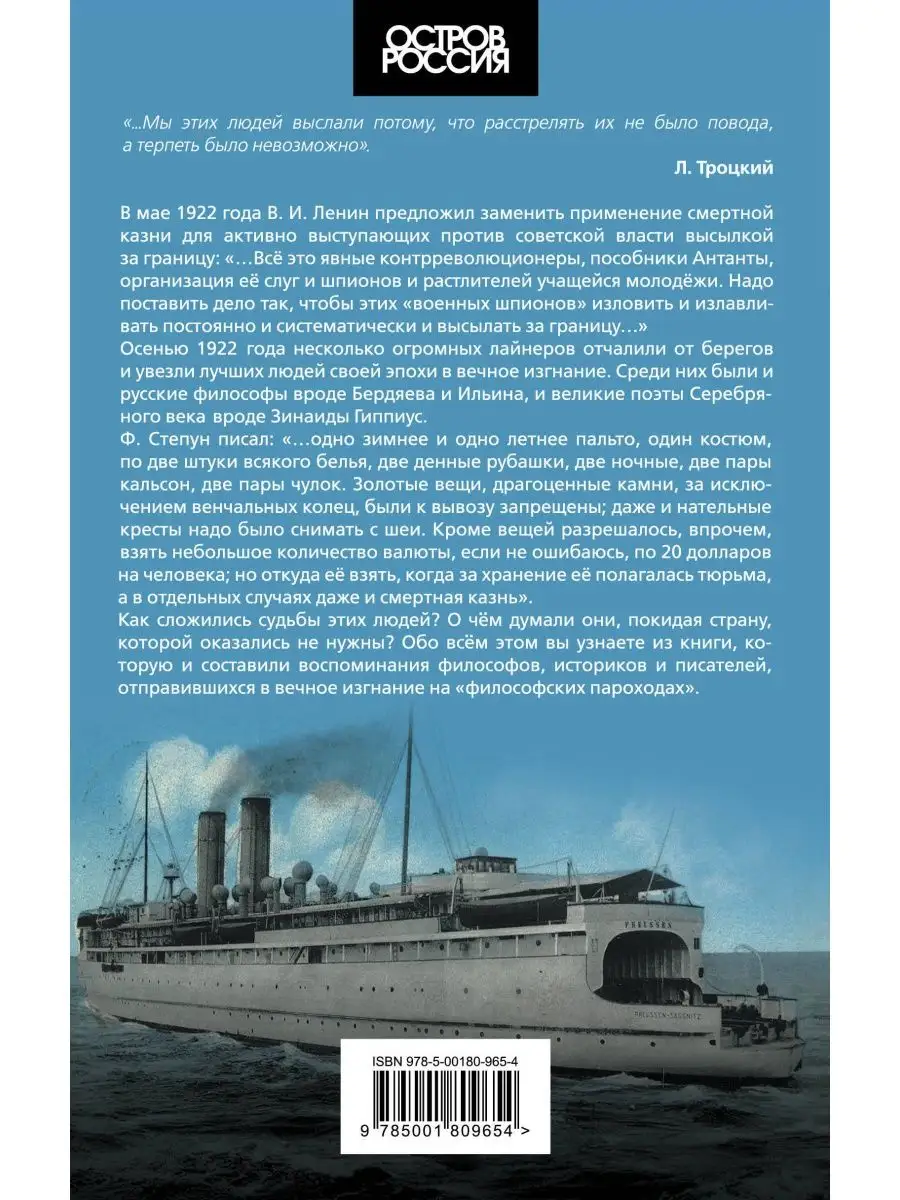 ОСТРОВ РОССИЯ

«...Мы этих людей выслали потому, что расстрелять их не было повода, а терпеть было невозможно».

Л. Троцкий

В мае 1922 года В. И. Ленин предложил заменить применение смертной казни для активно выступающих против советской власти высылкой за границу: «…Всё это явные контрреволюционеры, пособники Антанты, организация её слуг и шпионов и растлителей учащейся молодёжи. Надо поставить дело так, чтобы этих «военных шпионов» изловить и излавливать постоянно и систематически и высылать за границу…»
Осенью 1922 года несколько огромных лайнеров отчалили от берегов и увезли лучших людей своей эпохи в вечное изгнание. Среди них были и русские философы вроде Бердяева и Ильина, и великие поэты Серебряного века вроде Зинаиды Гиппиус.
Ф. Степун писал: «…одно зимнее и одно летнее пальто, один костюм, по две штуки всякого белья, две денные рубашки, две ночные, две пары кальсон, две пары чулок. Золотые вещи, драгоценные камни, за исключением венчальных колец, были к вывозу запрещены; даже и нательные кресты надо было снимать с шеи. Кроме вещей разрешалось, впрочем, взять небольшое количество валюты, если не ошибаюсь, по 20 долларов на человека; но откуда её взять, когда за хранение её полагалась тюрьма, а в отдельных случаях даже и смертная казнь».
Как сложились судьбы этих людей? О чём думали они, покидая страну, которой оказались не нужны? Обо всём этом вы узнаете из книги, которую и составили воспоминания философов, историков и писателей, отправившихся в вечное изгнание на «философских пароходах».

PREUSSEN

PREUSSEN-SASSNITZ

ISBN 978-5-00180-965-4

9 785001 809654 >